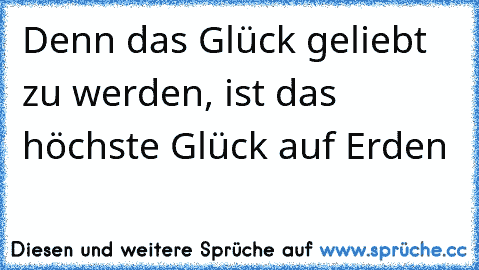 Denn das Glück geliebt zu werden, ist das höchste Glück auf Erden

Diesen und weitere Sprüche auf www.sprüche.cc